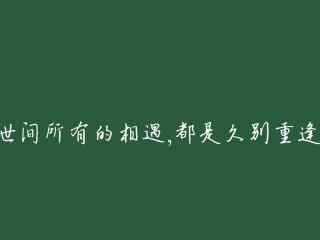 世间所有的相遇，都是久别重逢